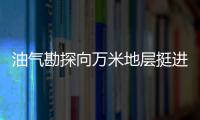 油气勘探向万米地层挺进